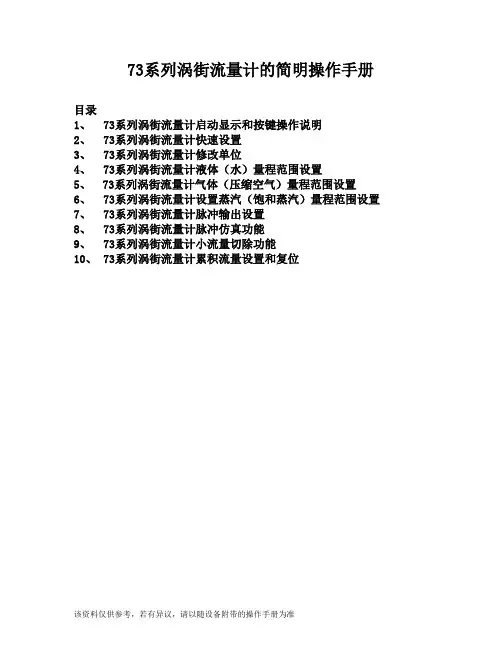 73系列涡街流量计的简明操作手册

目录
1、 73系列涡街流量计启动显示和按键操作说明
2、 73系列涡街流量计快速设置
3、 73系列涡街流量计修改单位
4、 73系列涡街流量计液体（水）量程范围设置
5、 73系列涡街流量计气体（压缩空气）量程范围设置
6、 73系列涡街流量计设置蒸汽（饱和蒸汽）量程范围设置
7、 73系列涡街流量计脉冲输出设置
8、 73系列涡街流量计脉冲仿真功能
9、 73系列涡街流量计小流量切除功能
10、 73系列涡街流量计累积流量设置和复位

该资料仅供参考，若有异议，请以随设备附带的操作手册为准